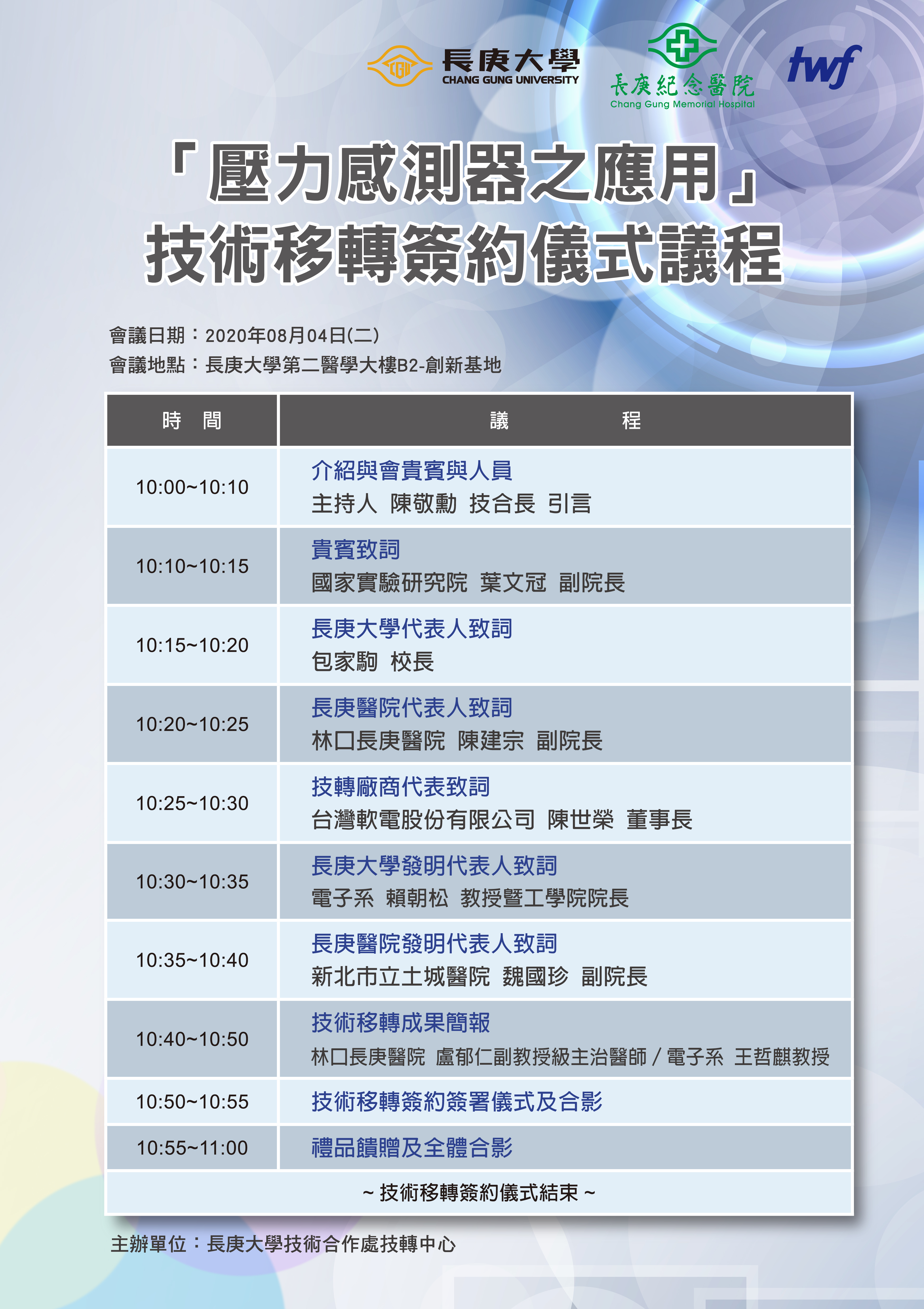 長庚大學
CHANG GUNG UNIVERSITY

長庚紀念醫院
Chang Gung Memorial Hospital

twf

「壓力感測器之應用」
技術移轉簽約儀式議程

會議日期：2020年08月04日(二)
會議地點：長庚大學第二醫學大樓B2-創新基地

| 時　間 | 議　　　程 |
|---|---|
| 10:00~10:10 | 介紹與會貴賓與人員 主持人 陳敬勳 技合長 引言 |
| 10:10~10:15 | 貴賓致詞 國家實驗研究院 葉文冠 副院長 |
| 10:15~10:20 | 長庚大學代表人致詞 包家駒 校長 |
| 10:20~10:25 | 長庚醫院代表人致詞 林口長庚醫院 陳建宗 副院長 |
| 10:25~10:30 | 技轉廠商代表致詞 台灣軟電股份有限公司 陳世榮 董事長 |
| 10:30~10:35 | 長庚大學發明代表人致詞 電子系 賴朝松 教授暨工學院院長 |
| 10:35~10:40 | 長庚醫院發明代表人致詞 新北市立土城醫院 魏國珍 副院長 |
| 10:40~10:50 | 技術移轉成果簡報 林口長庚醫院 盧郁仁副教授級主治醫師 / 電子系 王哲麒教授 |
| 10:50~10:55 | 技術移轉簽約簽署儀式及合影 |
| 10:55~11:00 | 禮品饋贈及全體合影 |
| ~ 技術移轉簽約儀式結束 ~ | |

主辦單位：長庚大學技術合作處技轉中心